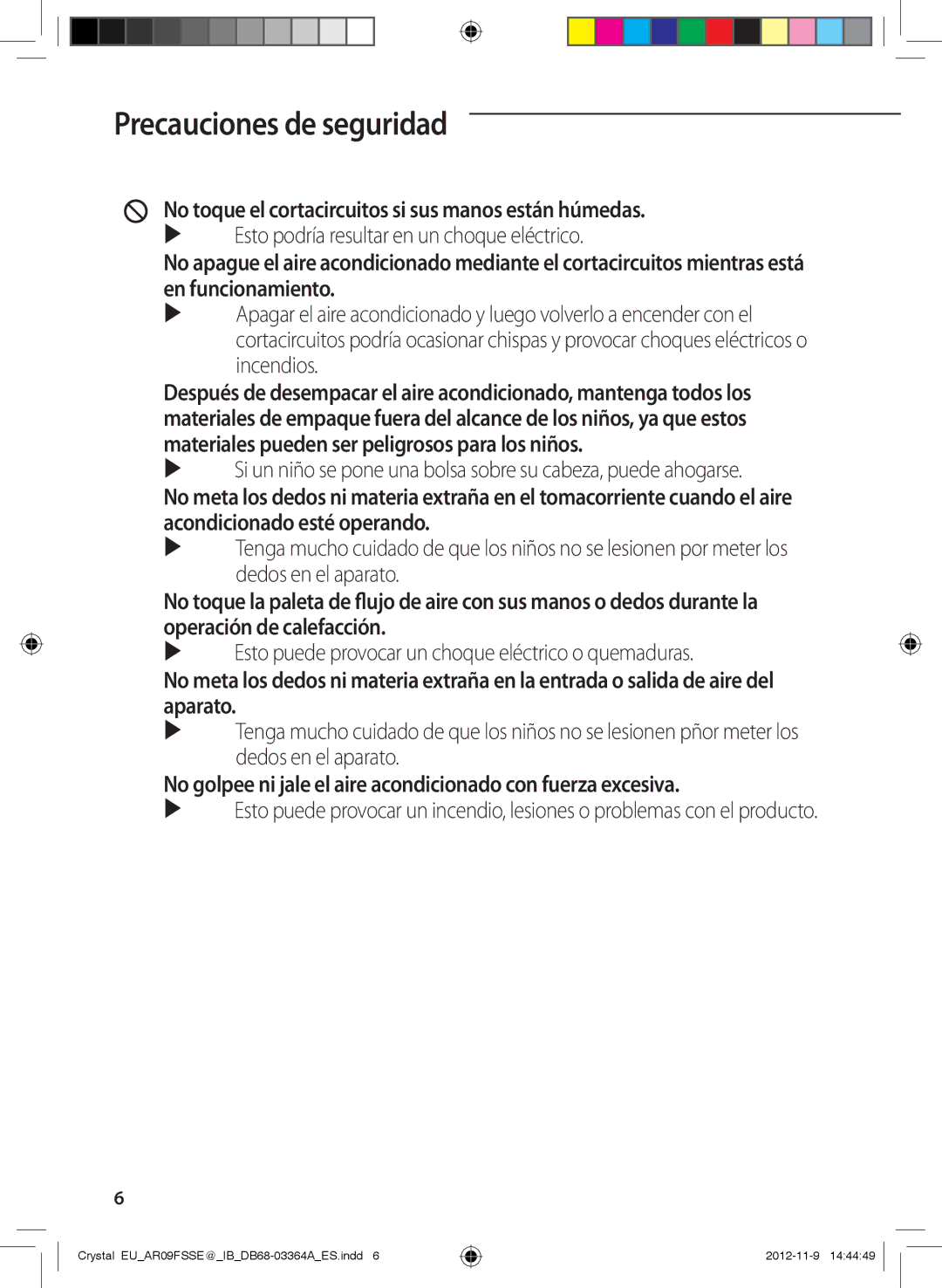 Precauciones de seguridad

No toque el cortacircuitos si sus manos están húmedas.

▶ Esto podría resultar en un choque eléctrico.

No apague el aire acondicionado mediante el cortacircuitos mientras está en funcionamiento.

▶ Apagar el aire acondicionado y luego volverlo a encender con el cortacircuitos podría ocasionar chispas y provocar choques eléctricos o incendios.

Después de desempacar el aire acondicionado, mantenga todos los materiales de empaque fuera del alcance de los niños, ya que estos materiales pueden ser peligrosos para los niños.

▶ Si un niño se pone una bolsa sobre su cabeza, puede ahogarse.

No meta los dedos ni materia extraña en el tomacorriente cuando el aire acondicionado esté operando.

▶ Tenga mucho cuidado de que los niños no se lesionen por meter los dedos en el aparato.

No toque la paleta de flujo de aire con sus manos o dedos durante la operación de calefacción.

▶ Esto puede provocar un choque eléctrico o quemaduras.

No meta los dedos ni materia extraña en la entrada o salida de aire del aparato.

▶ Tenga mucho cuidado de que los niños no se lesionen pñor meter los dedos en el aparato.

No golpee ni jale el aire acondicionado con fuerza excesiva.

▶ Esto puede provocar un incendio, lesiones o problemas con el producto.

6

Crystal EU_AR09FSSE@_IB_DB68-03364A_ES.indd 6

2012-11-9 14:44:49